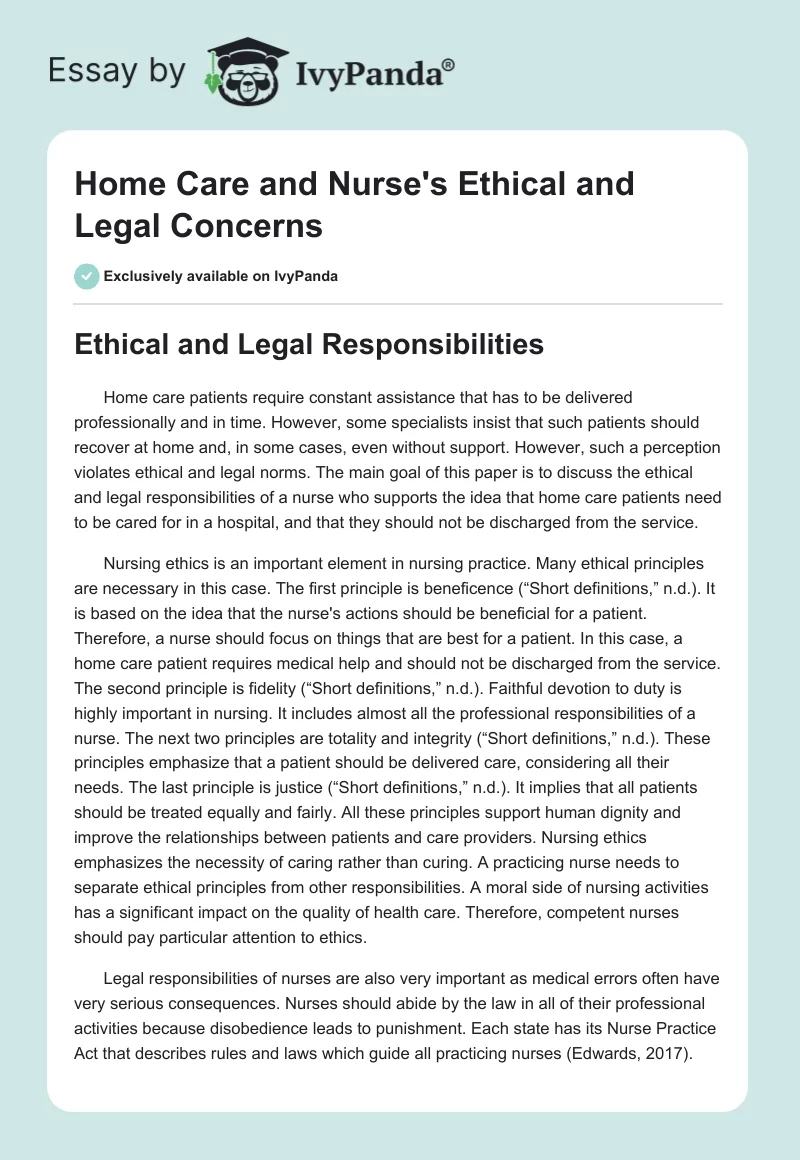 Essay by IvyPanda®

Home Care and Nurse's Ethical and Legal Concerns

Exclusively available on IvyPanda

Ethical and Legal Responsibilities

Home care patients require constant assistance that has to be delivered professionally and in time. However, some specialists insist that such patients should recover at home and, in some cases, even without support. However, such a perception violates ethical and legal norms. The main goal of this paper is to discuss the ethical and legal responsibilities of a nurse who supports the idea that home care patients need to be cared for in a hospital, and that they should not be discharged from the service.

Nursing ethics is an important element in nursing practice. Many ethical principles are necessary in this case. The first principle is beneficence (“Short definitions,” n.d.). It is based on the idea that the nurse's actions should be beneficial for a patient. Therefore, a nurse should focus on things that are best for a patient. In this case, a home care patient requires medical help and should not be discharged from the service. The second principle is fidelity (“Short definitions,” n.d.). Faithful devotion to duty is highly important in nursing. It includes almost all the professional responsibilities of a nurse. The next two principles are totality and integrity (“Short definitions,” n.d.). These principles emphasize that a patient should be delivered care, considering all their needs. The last principle is justice (“Short definitions,” n.d.). It implies that all patients should be treated equally and fairly. All these principles support human dignity and improve the relationships between patients and care providers. Nursing ethics emphasizes the necessity of caring rather than curing. A practicing nurse needs to separate ethical principles from other responsibilities. A moral side of nursing activities has a significant impact on the quality of health care. Therefore, competent nurses should pay particular attention to ethics.

Legal responsibilities of nurses are also very important as medical errors often have very serious consequences. Nurses should abide by the law in all of their professional activities because disobedience leads to punishment. Each state has its Nurse Practice Act that describes rules and laws which guide all practicing nurses (Edwards, 2017).